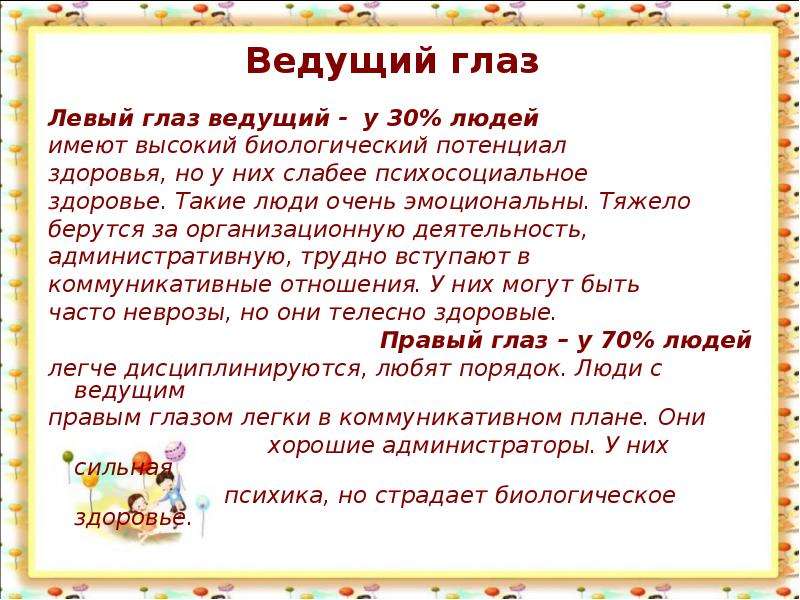 Ведущий глаз

Левый глаз ведущий - у 30% людей имеют высокий биологический потенциал здоровья, но у них слабее психосоциальное здоровье. Такие люди очень эмоциональны. Тяжело берутся за организационную деятельность, административную, трудно вступают в коммуникативные отношения. У них могут быть часто неврозы, но они телесно здоровые.

Правый глаз – у 70% людей легче дисциплинируются, любят порядок. Люди с ведущим правым глазом легки в коммуникативном плане. Они хорошие администраторы. У них сильная психика, но страдает биологическое здоровье.